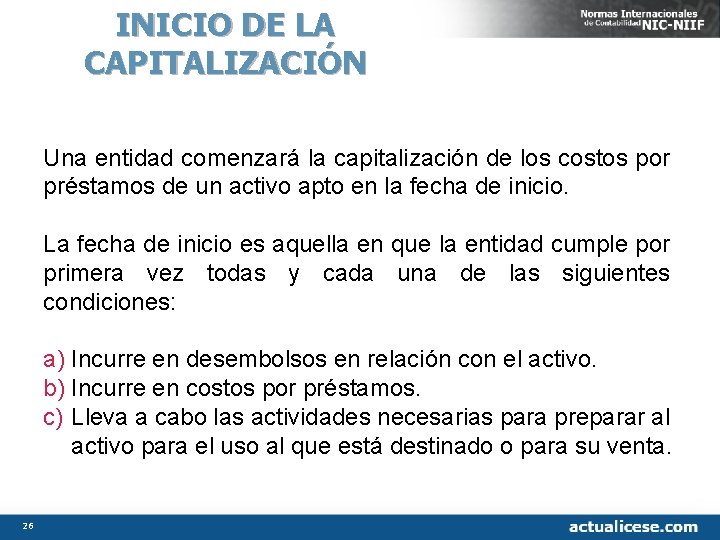 INICIO DE LA CAPITALIZACIÓN

Normas Internacionales de Contabilidad NIC-NIIF

Una entidad comenzará la capitalización de los costos por préstamos de un activo apto en la fecha de inicio.

La fecha de inicio es aquella en que la entidad cumple por primera vez todas y cada una de las siguientes condiciones:

a) Incurre en desembolsos en relación con el activo.
b) Incurre en costos por préstamos.
c) Lleva a cabo las actividades necesarias para preparar al activo para el uso al que está destinado o para su venta.

26

actualicese.com